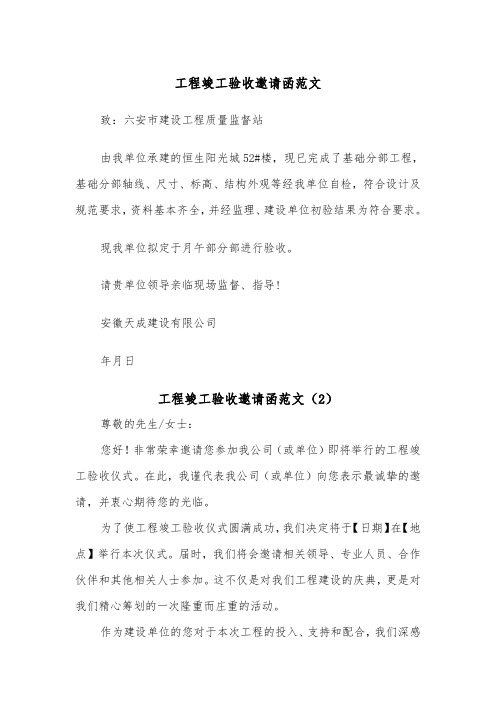 工程竣工验收邀请函范文

致：六安市建设工程质量监督站

由我单位承建的恒生阳光城52#楼，现已完成了基础分部工程，基础分部轴线、尺寸、标高、结构外观等经我单位自检，符合设计及规范要求，资料基本齐全，并经监理、建设单位初验结果为符合要求。

现我单位拟定于月午部分部进行验收。

请贵单位领导亲临现场监督、指导！

安徽天成建设有限公司

年月日

工程竣工验收邀请函范文（2）

尊敬的先生/女士：

您好！非常荣幸邀请您参加我公司（或单位）即将举行的工程竣工验收仪式。在此，我谨代表我公司（或单位）向您表示最诚挚的邀请，并衷心期待您的光临。

为了使工程竣工验收仪式圆满成功，我们决定将于【日期】在【地点】举行本次仪式。届时，我们将会邀请相关领导、专业人员、合作伙伴和其他相关人士参加。这不仅是对我们工程建设的庆典，更是对我们精心筹划的一次隆重而庄重的活动。

作为建设单位的您对于本次工程的投入、支持和配合，我们深感